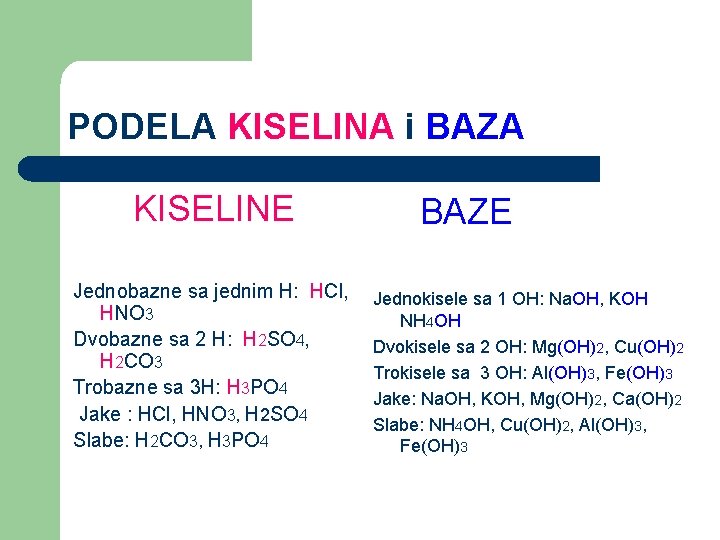 PODELA KISELINA i BAZA

KISELINE

Jednobazne sa jednim H: $HCl$, $HNO_3$

Dvobazne sa 2 H: $H_2SO_4$, $H_2CO_3$

Trobazne sa 3H: $H_3PO_4$

Jake : $HCl$, $HNO_3$, $H_2SO_4$

Slabe: $H_2CO_3$, $H_3PO_4$

BAZE

Jednokisele sa 1 OH: $NaOH$, $KOH$ $NH_4OH$

Dvokisele sa 2 OH: $Mg(OH)_2$, $Cu(OH)_2$

Trokisele sa 3 OH: $Al(OH)_3$, $Fe(OH)_3$

Jake: $NaOH$, $KOH$, $Mg(OH)_2$, $Ca(OH)_2$

Slabe: $NH_4OH$, $Cu(OH)_2$, $Al(OH)_3$, $Fe(OH)_3$